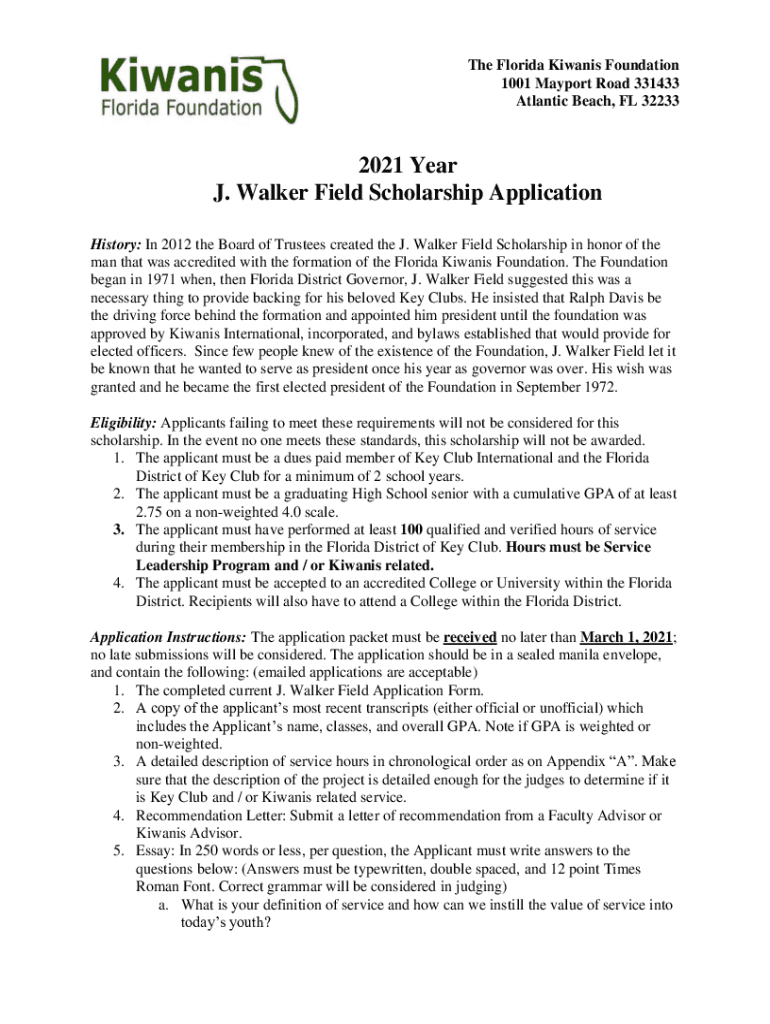 Kiwanis
Florida Foundation

The Florida Kiwanis Foundation
1001 Mayport Road 331433
Atlantic Beach, FL 32233

2021 Year
J. Walker Field Scholarship Application

History: In 2012 the Board of Trustees created the J. Walker Field Scholarship in honor of the man that was accredited with the formation of the Florida Kiwanis Foundation. The Foundation began in 1971 when, then Florida District Governor, J. Walker Field suggested this was a necessary thing to provide backing for his beloved Key Clubs. He insisted that Ralph Davis be the driving force behind the formation and appointed him president until the foundation was approved by Kiwanis International, incorporated, and bylaws established that would provide for elected officers. Since few people knew of the existence of the Foundation, J. Walker Field let it be known that he wanted to serve as president once his year as governor was over. His wish was granted and he became the first elected president of the Foundation in September 1972.

Eligibility: Applicants failing to meet these requirements will not be considered for this scholarship. In the event no one meets these standards, this scholarship will not be awarded.
1. The applicant must be a dues paid member of Key Club International and the Florida District of Key Club for a minimum of 2 school years.
2. The applicant must be a graduating High School senior with a cumulative GPA of at least 2.75 on a non-weighted 4.0 scale.
3. The applicant must have performed at least 100 qualified and verified hours of service during their membership in the Florida District of Key Club. Hours must be Service Leadership Program and / or Kiwanis related.
4. The applicant must be accepted to an accredited College or University within the Florida District. Recipients will also have to attend a College within the Florida District.

Application Instructions: The application packet must be received no later than March 1, 2021; no late submissions will be considered. The application should be in a sealed manila envelope, and contain the following: (emailed applications are acceptable)
1. The completed current J. Walker Field Application Form.
2. A copy of the applicant's most recent transcripts (either official or unofficial) which includes the Applicant's name, classes, and overall GPA. Note if GPA is weighted or non-weighted.
3. A detailed description of service hours in chronological order as on Appendix "A". Make sure that the description of the project is detailed enough for the judges to determine if it is Key Club and / or Kiwanis related service.
4. Recommendation Letter: Submit a letter of recommendation from a Faculty Advisor or Kiwanis Advisor.
5. Essay: In 250 words or less, per question, the Applicant must write answers to the questions below: (Answers must be typewritten, double spaced, and 12 point Times Roman Font. Correct grammar will be considered in judging)
a. What is your definition of service and how can we instill the value of service into today's youth?